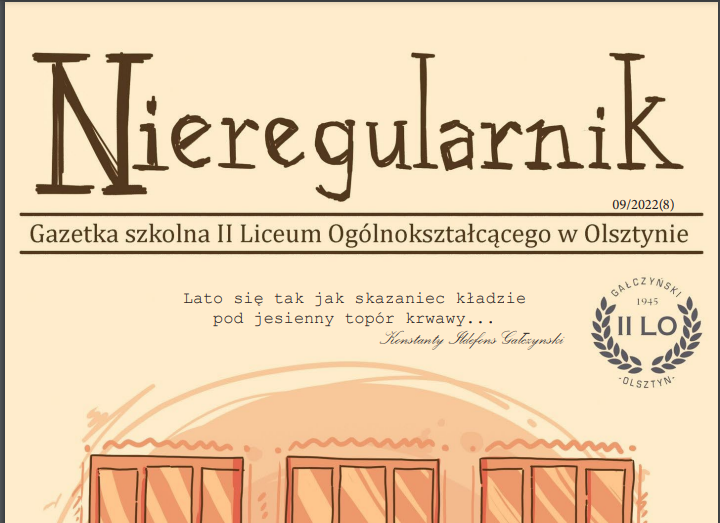 Nieregularnik

09/2022(8)

Gazetka szkolna II Liceum Ogólnokształcącego w Olsztynie

Lato się tak jak skazaniec kładzie
pod jesienny topór krwawy...
Konstanty Ildefons Gałczyński

GAŁCZYŃSKI
1945
II LO
OLSZTYN